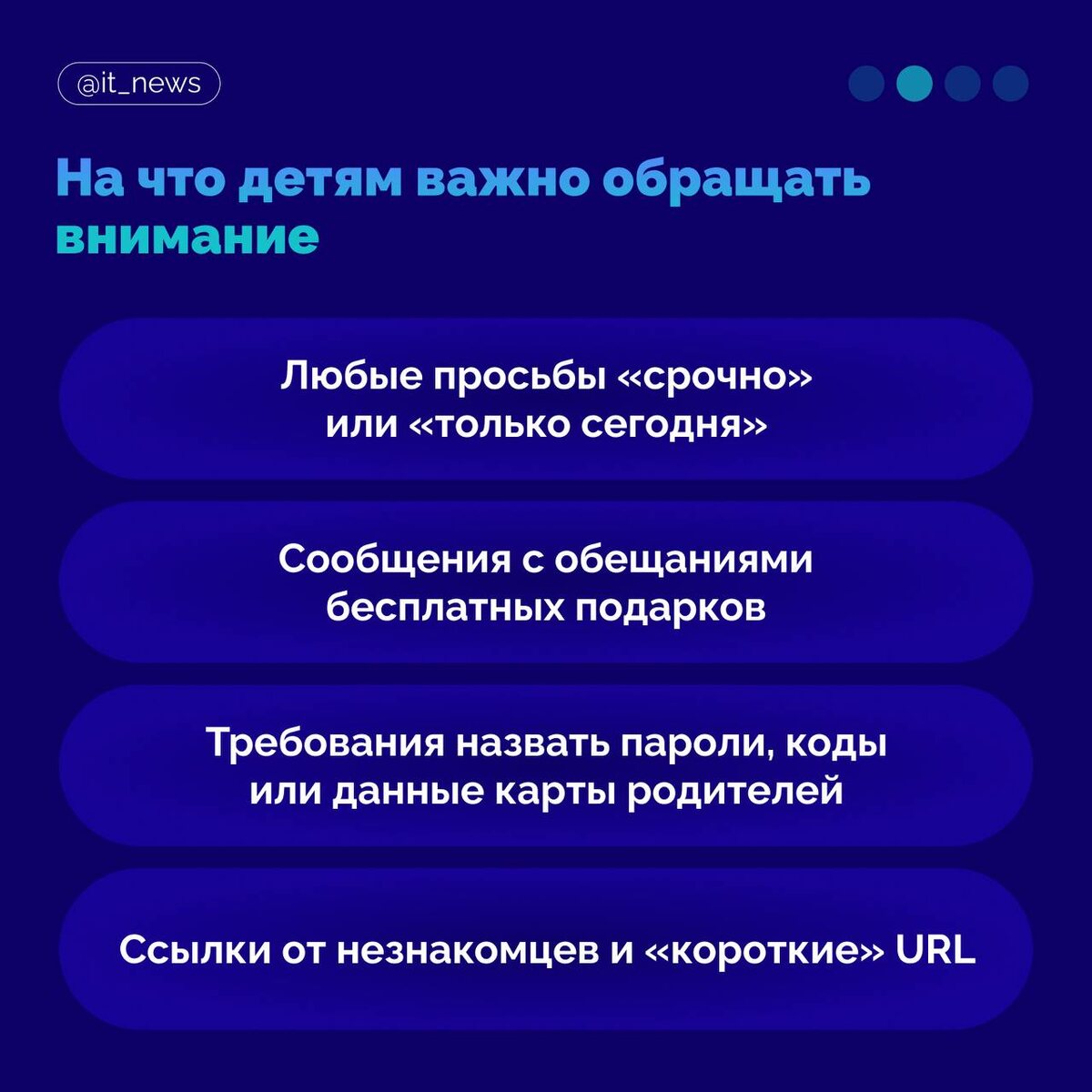 @it_news

На что детям важно обращать внимание

Любые просьбы «срочно» или «только сегодня»

Сообщения с обещаниями бесплатных подарков

Требования назвать пароли, коды или данные карты родителей

Ссылки от незнакомцев и «короткие» URL